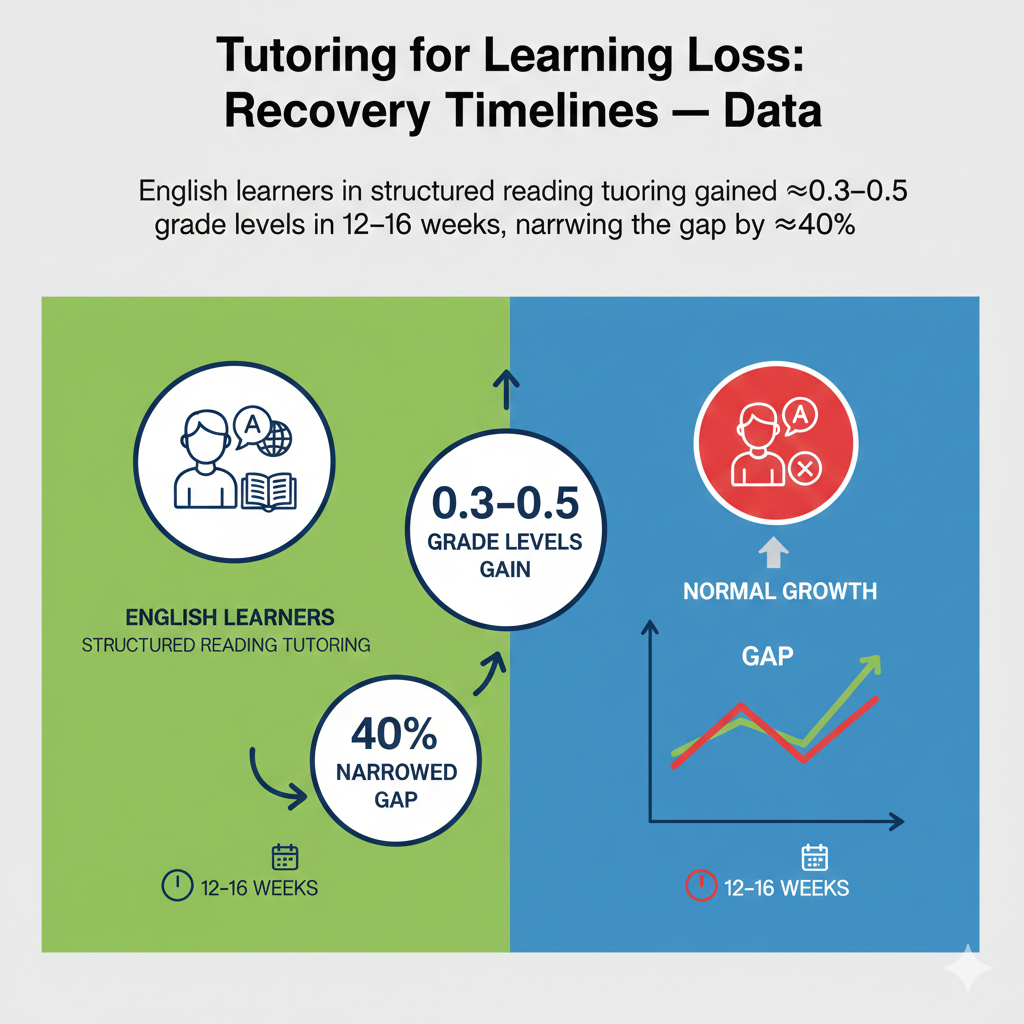 Tutoring for Learning Loss: Recovery Timelines — Data

English learners in structured reading tuoring gained ≈0.3–0.5 grade levels in 12–16 weeks, narrwing the gap by ≈40%

A

ENGLISH LEARNERS
STRUCTURED READING TUTORING

0.3–0.5
GRADE LEVELS
GAIN

40%
NARROWED
GAP

12–16 WEEKS

A

NORMAL GROWTH

GAP

12–16 WEEKS